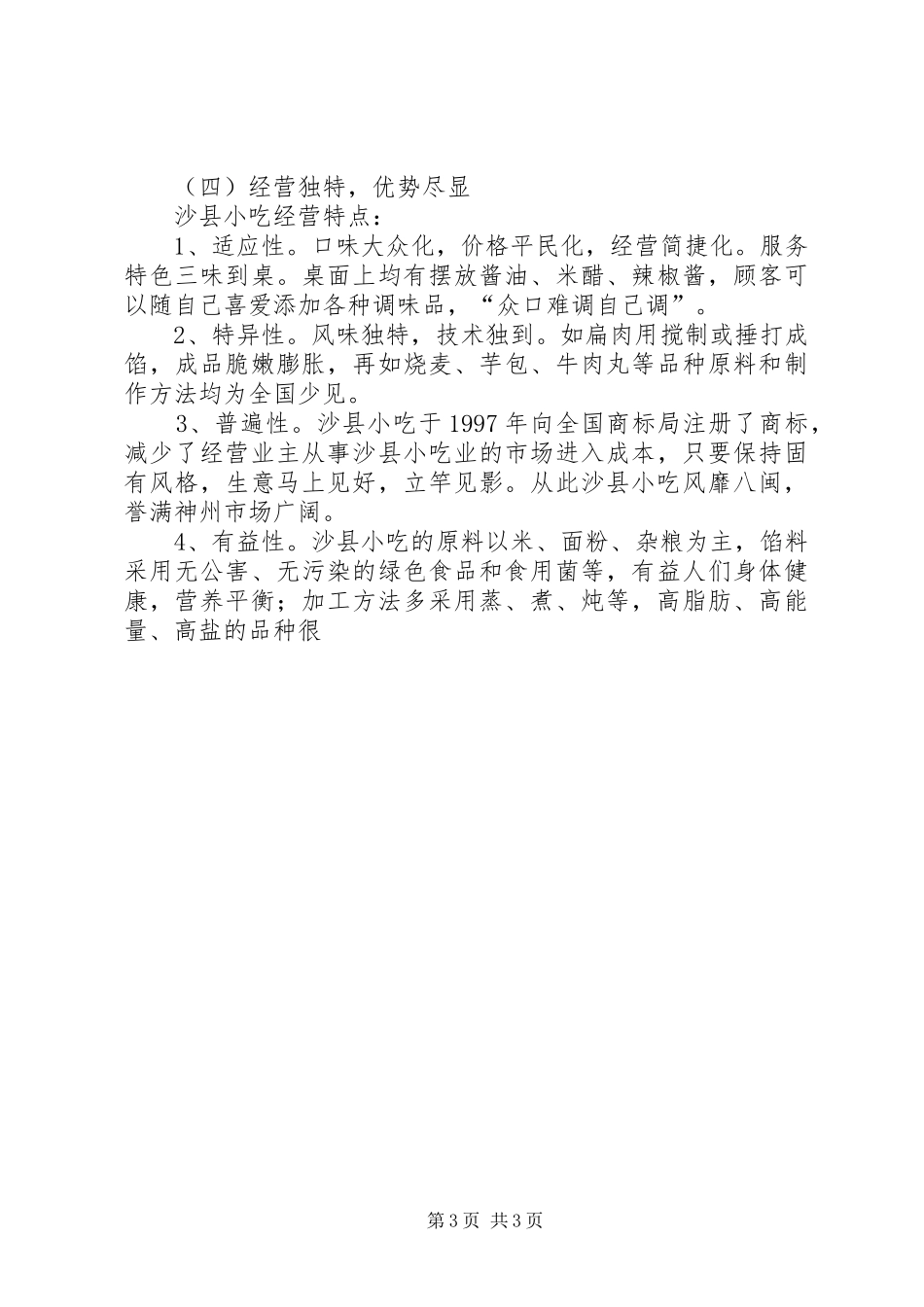 （四）经营独特，优势尽显

沙县小吃经营特点：

1、适应性。口味大众化，价格平民化，经营简捷化。服务特色三味到桌。桌面上均有摆放酱油、米醋、辣椒酱，顾客可以随自己喜爱添加各种调味品，“众口难调自己调”。

2、特异性。风味独特，技术独到。如扁肉用搅制或捶打成馅，成品脆嫩膨胀，再如烧麦、芋包、牛肉丸等品种原料和制作方法均为全国少见。

3、普遍性。沙县小吃于1997年向全国商标局注册了商标，减少了经营业主从事沙县小吃业的市场进入成本，只要保持固有风格，生意马上见好，立竿见影。从此沙县小吃风靡八闽，誉满神州市场广阔。

4、有益性。沙县小吃的原料以米、面粉、杂粮为主，馅料采用无公害、无污染的绿色食品和食用菌等，有益人们身体健康，营养平衡；加工方法多采用蒸、煮、炖等，高脂肪、高能量、高盐的品种很

第3页 共3页